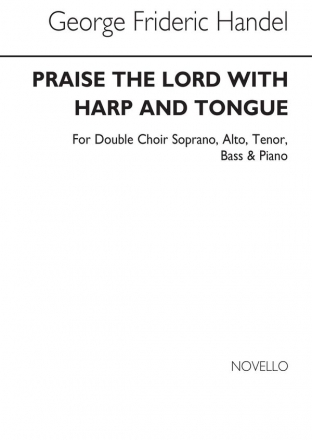 George Frideric Handel

PRAISE THE LORD WITH HARP AND TONGUE

For Double Choir Soprano, Alto, Tenor, Bass & Piano

NOVELLO